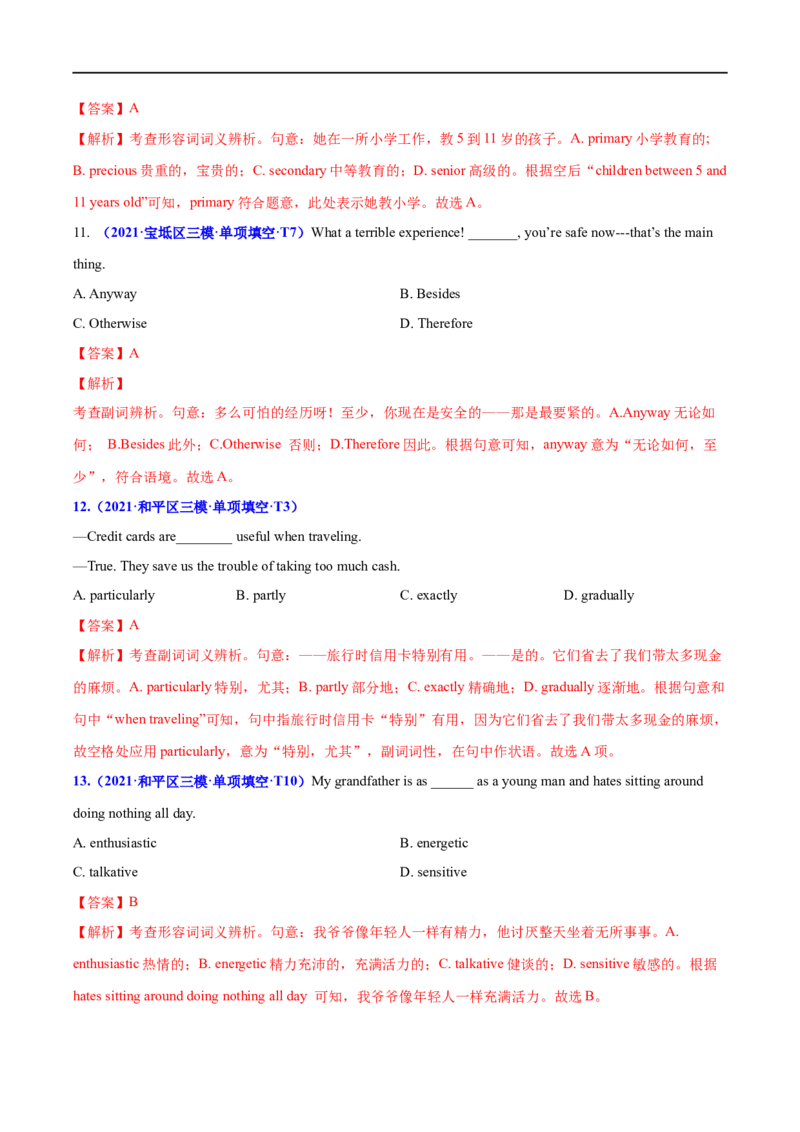 【答案】A

【解析】考查形容词词义辨析。句意：她在一所小学工作，教 5 到 11 岁的孩子。A. primary 小学教育的；B. precious 贵重的，宝贵的；C. secondary 中等教育的；D. senior 高级的。根据空后“children between 5 and 11 years old”可知，primary 符合题意，此处表示她教小学。故选 A。

11. （2021·宝坻区三模·单项填空·T7）What a terrible experience! _______, you’re safe now---that’s the main thing.

A. Anyway
B. Besides
C. Otherwise
D. Therefore

【答案】A

【解析】

考查副词辨析。句意：多么可怕的经历呀！至少，你现在是安全的——那是最要紧的。A.Anyway 无论如何； B.Besides 此外；C.Otherwise 否则；D.Therefore 因此。根据句意可知，anyway 意为“无论如何，至少”，符合语境。故选 A。

12.（2021·和平区三模·单项填空·T3）

—Credit cards are________ useful when traveling.

—True. They save us the trouble of taking too much cash.

A. particularly
B. partly
C. exactly
D. gradually

【答案】A

【解析】考查副词词义辨析。句意：——旅行时信用卡特别有用。——是的。它们省去了我们带太多现金的麻烦。A. particularly 特别，尤其；B. partly 部分地；C. exactly 精确地；D. gradually 逐渐地。根据句意和句中“when traveling”可知，句中指旅行时信用卡“特别”有用，因为它们省去了我们带太多现金的麻烦，故空格处应用 particularly，意为“特别，尤其”，副词词性，在句中作状语。故选 A 项。

13.（2021·和平区三模·单项填空·T10）My grandfather is as ______ as a young man and hates sitting around doing nothing all day.

A. enthusiastic
B. energetic
C. talkative
D. sensitive

【答案】B

【解析】考查形容词词义辨析。句意：我爷爷像年轻人一样有精力，他讨厌整天坐着无所事事。A. enthusiastic 热情的；B. energetic 精力充沛的，充满活力的；C. talkative 健谈的；D. sensitive 敏感的。根据 hates sitting around doing nothing all day 可知，我爷爷像年轻人一样充满活力。故选 B。